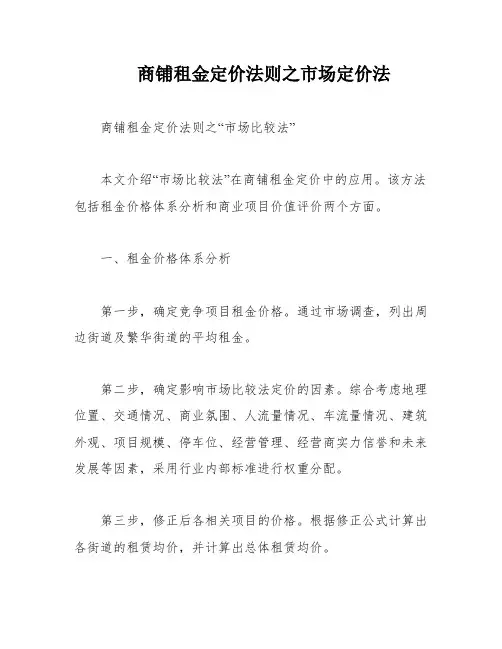 商铺租金定价法则之市场定价法

商铺租金定价法则之“市场比较法”

本文介绍“市场比较法”在商铺租金定价中的应用。该方法包括租金价格体系分析和商业项目价值评价两个方面。

一、租金价格体系分析

第一步，确定竞争项目租金价格。通过市场调查，列出周边街道及繁华街道的平均租金。

第二步，确定影响市场比较法定价的因素。综合考虑地理位置、交通情况、商业氛围、人流量情况、车流量情况、建筑外观、项目规模、停车位、经营管理、经营商实力信誉和未来发展等因素，采用行业内部标准进行权重分配。

第三步，修正后各相关项目的价格。根据修正公式计算出各街道的租赁均价，并计算出总体租赁均价。